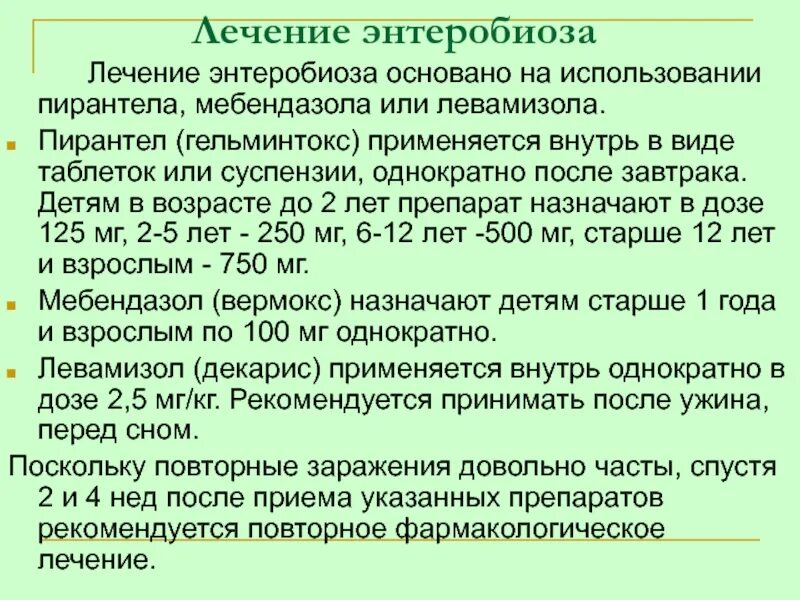 Лечение энтеробиоза

Лечение энтеробиоза основано на использовании пирантела, мебендазола или левамизола.

Пирантел (гельминтокс) применяется внутрь в виде таблеток или суспензии, однократно после завтрака. Детям в возрасте до 2 лет препарат назначают в дозе 125 мг, 2-5 лет - 250 мг, 6-12 лет -500 мг, старше 12 лет и взрослым - 750 мг.

Мебендазол (вермокс) назначают детям старше 1 года и взрослым по 100 мг однократно.

Левамизол (декарис) применяется внутрь однократно в дозе 2,5 мг/кг. Рекомендуется принимать после ужина, перед сном.

Поскольку повторные заражения довольно часты, спустя 2 и 4 нед после приема указанных препаратов рекомендуется повторное фармакологическое лечение.